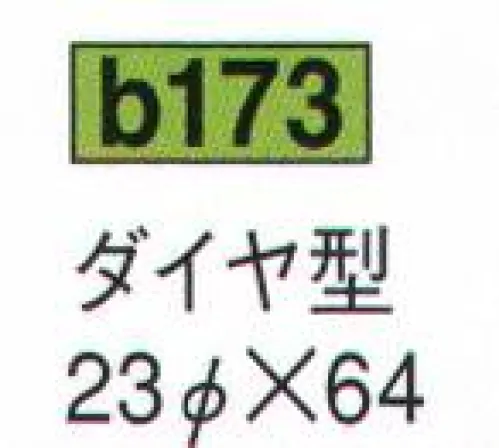 b173

ダイヤ型
23φ×64